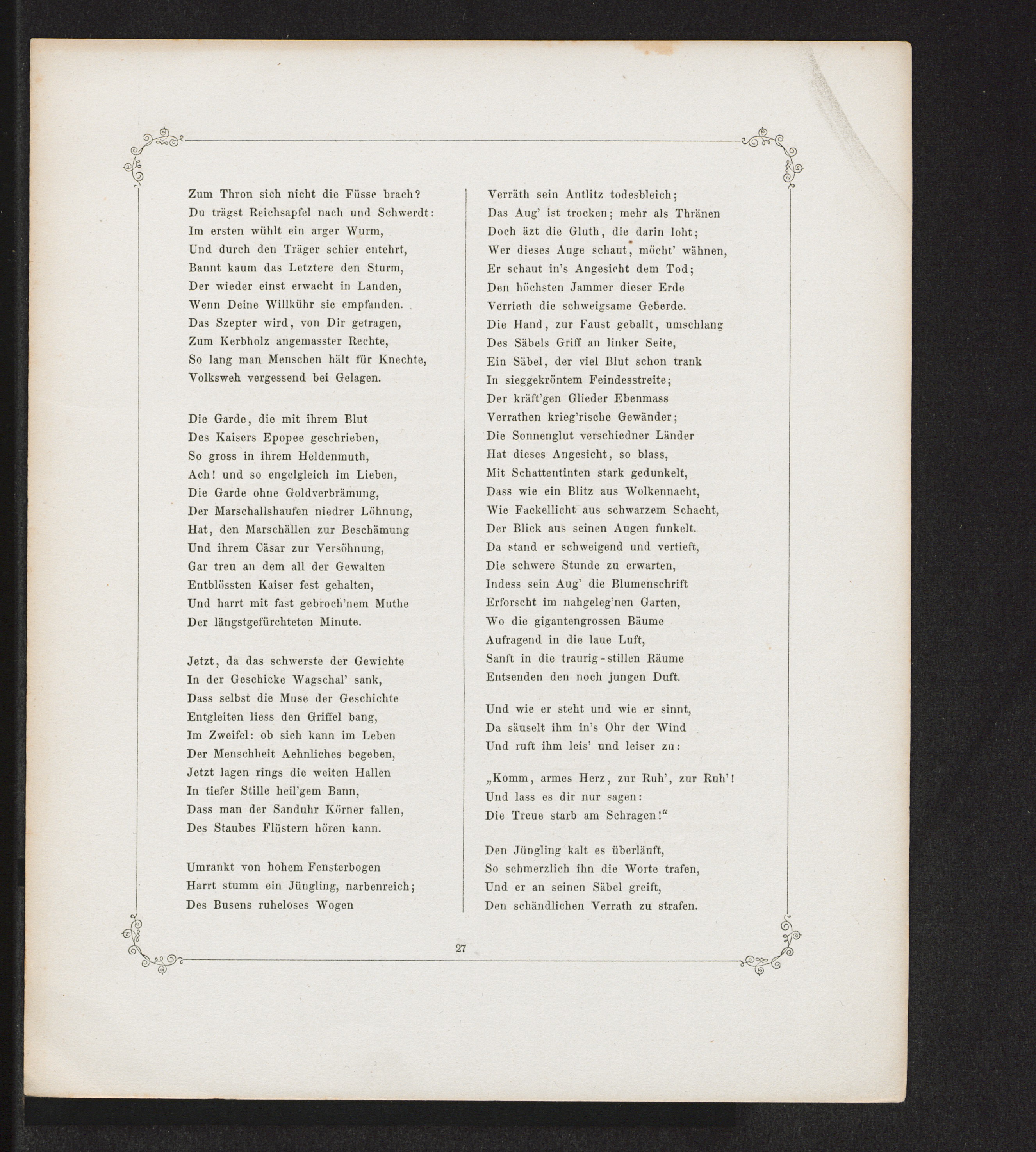 Zum Thron sich nicht die Füsse brach?
Du trägst Reichsapfel nach und Schwerdt:
Im ersten wühlt ein arger Wurm,
Und durch den Träger schier entehrt,
Bannt kaum das Letztere den Sturm,
Der wieder einst erwacht in Landen,
Wenn Deine Willkühr sie empfanden.
Das Szepter wird, von Dir getragen,
Zum Kerbholz angemasster Rechte,
So lang man Menschen hält für Knechte,
Volksweh vergessend bei Gelagen.

Die Garde, die mit ihrem Blut
Des Kaisers Epopee geschrieben,
So gross in ihrem Heldenmuth,
Ach! und so engelgleich im Lieben,
Die Garde ohne Goldverbrämung,
Der Marschallshaufen niedrer Löhnung,
Hat, den Marschällen zur Beschämung
Und ihrem Cäsar zur Versöhnung,
Gar treu an dem all der Gewalten
Entblössten Kaiser fest gehalten,
Und harrt mit fast gebroch'nem Muthe
Der längstgefürchteten Minute.

Jetzt, da das schwerste der Gewichte
In der Geschicke Wagschal' sank,
Dass selbst die Muse der Geschichte
Entgleiten liess den Griffel bang,
Im Zweifel: ob sich kann im Leben
Der Menschheit Aehnliches begeben,
Jetzt lagen rings die weiten Hallen
In tiefer Stille heil'gem Bann,
Dass man der Sanduhr Körner fallen,
Des Staubes Flüstern hören kann.

Umrankt von hohem Fensterbogen
Harrt stumm ein Jüngling, narbenreich;
Des Busens ruheloses Wogen

Verräth sein Antlitz todesbleich;
Das Aug' ist trocken; mehr als Thränen
Doch äzt die Gluth, die darin loht;
Wer dieses Auge schaut, möcht' wähnen,
Er schaut in's Angesicht dem Tod;
Den höchsten Jammer dieser Erde
Verrieth die schweigsame Geberde.
Die Hand, zur Faust geballt, umschlang
Des Säbels Griff an linker Seite,
Ein Säbel, der viel Blut schon trank
In sieggekröntem Feindesstreite;
Der kräft'gen Glieder Ebenmass
Verrathen krieg'rische Gewänder;
Die Sonnenglut verschiedner Länder
Hat dieses Angesicht, so blass,
Mit Schattentinten stark gedunkelt,
Dass wie ein Blitz aus Wolkennacht,
Wie Fackellicht aus schwarzem Schacht,
Der Blick aus seinen Augen funkelt.
Da stand er schweigend und vertieft,
Die schwere Stunde zu erwarten,
Indess sein Aug' die Blumenschrift
Erforscht im nahgeleg'nen Garten,
Wo die gigantengrossen Bäume
Aufragend in die laue Luft,
Sanft in die traurig-stillen Räume
Entsenden den noch jungen Duft.

Und wie er steht und wie er sinnt,
Da säuselt ihm in's Ohr der Wind
Und ruft ihm leis' und leiser zu:

„Komm, armes Herz, zur Ruh', zur Ruh'!
Und lass es dir nur sagen:
Die Treue starb am Schragen!“

Den Jüngling kalt es überläuft,
So schmerzlich ihn die Worte trafen,
Und er an seinen Säbel greift,
Den schändlichen Verrath zu strafen.

27